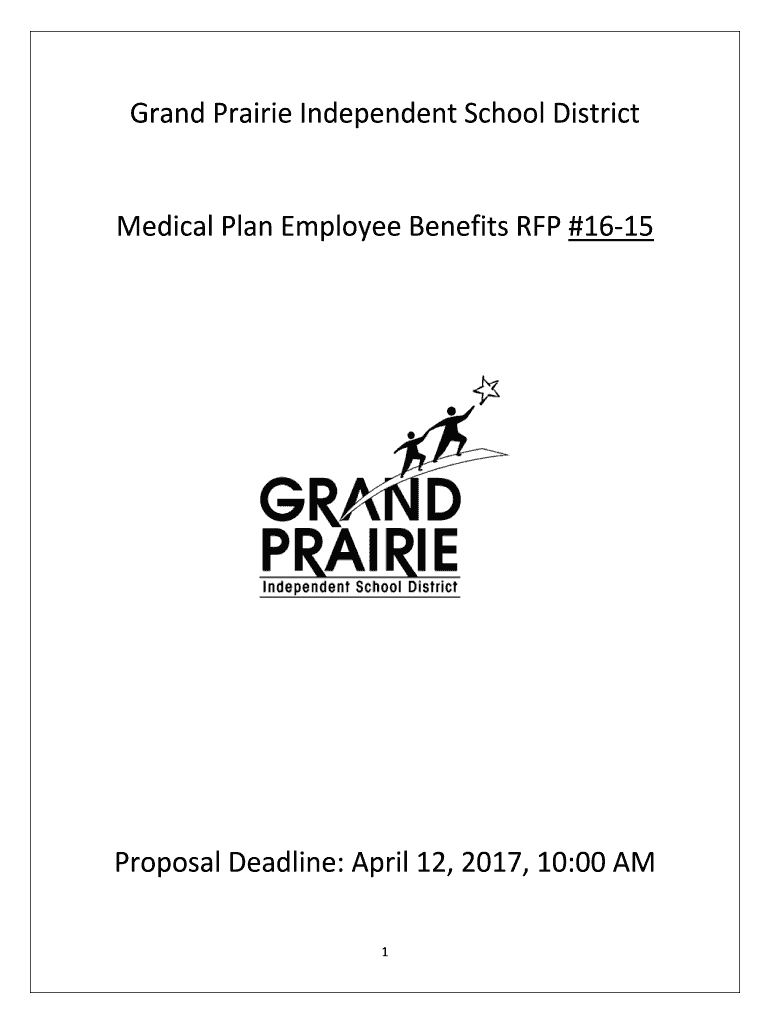 Grand Prairie Independent School District

Medical Plan Employee Benefits RFP #16-15

GRAND PRAIRIE
Independent School District

Proposal Deadline: April 12, 2017, 10:00 AM

1